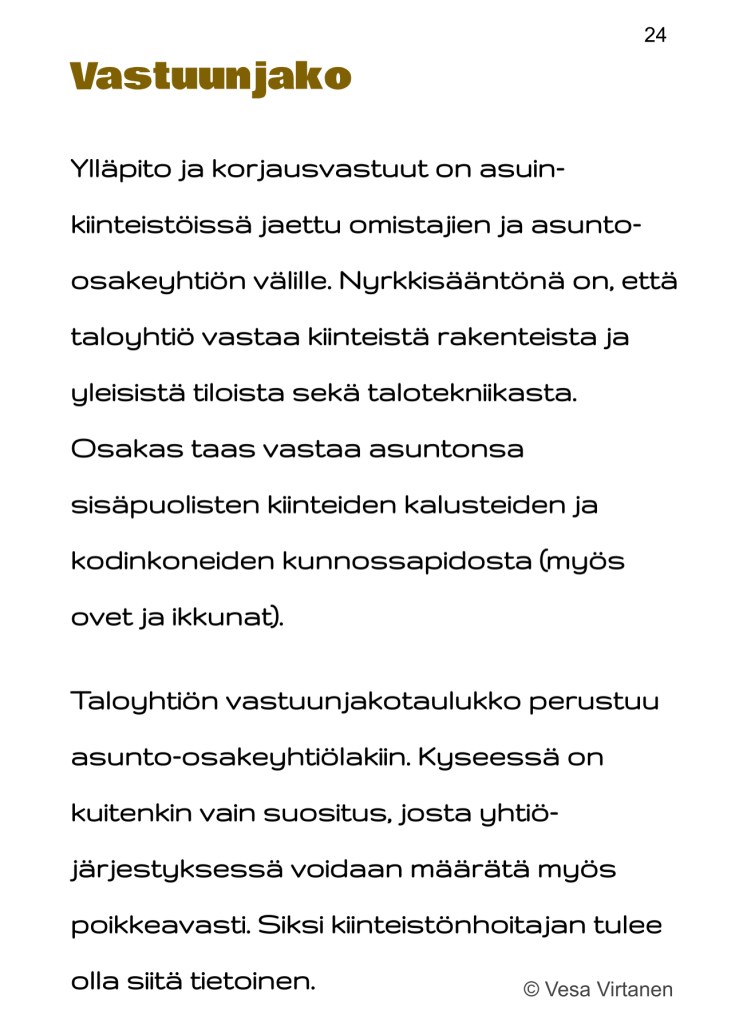 24

Vastuunjako

Ylläpito ja korjausvastuut on asuinkiinteistöissä jaettu omistajien ja asunto-osakeyhtiön välille. Nyrkkisääntönä on, että taloyhtiö vastaa kiinteistä rakenteista ja yleisistä tiloista sekä talotekniikasta. Osakas taas vastaa asuntonsa sisäpuolisten kiinteiden kalusteiden ja kodinkoneiden kunnossapidosta (myös ovet ja ikkunat).

Taloyhtiön vastuunjakotaulukko perustuu asunto-osakeyhtiölakiin. Kyseessä on kuitenkin vain suositus, josta yhtiöjärjestyksessä voidaan määrätä myös poikkeavasti. Siksi kiinteistönhoitajan tulee olla siitä tietoinen.

© Vesa Virtanen